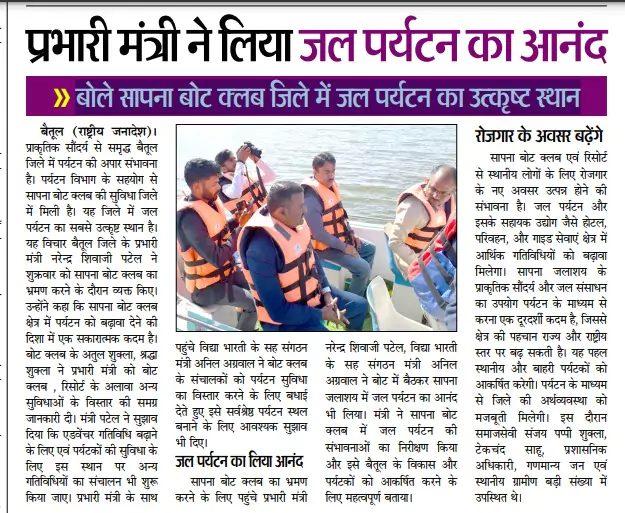 प्रभारी मंत्री ने लिया जल पर्यटन का आनंद

» बोले सापना बोट क्लब जिले में जल पर्यटन का उत्कृष्ट स्थान

बैतूल (राष्ट्रीय जनादेश)। प्राकृतिक सौंदर्य से समृद्ध बैतूल जिले में पर्यटन की अपार संभावना है। पर्यटन विभाग के सहयोग से सापना बोट क्लब की सुविधा जिले में मिली है। यह जिले में जल पर्यटन का सबसे उत्कृष्ट स्थान है। यह विचार बैतूल जिले के प्रभारी मंत्री नरेन्द्र शिवाजी पटेल ने शुक्रवार को सापना बोट क्लब का भ्रमण करने के दौरान व्यक्त किए। उन्होंने कहा कि सापना बोट क्लब क्षेत्र में पर्यटन को बढ़ावा देने की दिशा में एक सकारात्मक कदम है। बोट क्लब के अतुल शुक्ला, श्रद्धा शुक्ला ने प्रभारी मंत्री को बोट क्लब , रिसोर्ट के अलावा अन्य सुविधाओं के विस्तार की समग्र जानकारी दी। मंत्री पटेल ने सुझाव दिया कि एडवेंचर गतिविधि बढ़ाने के लिए एवं पर्यटकों की सुविधा के लिए इस स्थान पर अन्य गतिविधियों का संचालन भी शुरू किया जाए। प्रभारी मंत्री के साथ पहुंचे विद्या भारती के सह संगठन मंत्री अनिल अग्रवाल ने बोट क्लब के संचालकों को पर्यटन सुविधा का विस्तार करने के लिए बधाई देते हुए इसे सर्वश्रेष्ठ पर्यटन स्थल बनाने के लिए आवश्यक सुझाव भी दिए।

जल पर्यटन का लिया आनंद

सापना बोट क्लब का भ्रमण करने के लिए पहुंचे प्रभारी मंत्री नरेन्द्र शिवाजी पटेल, विद्या भारती के सह संगठन मंत्री अनिल अग्रवाल ने बोट में बैठकर सापना जलाशय में जल पर्यटन का आनंद भी लिया। मंत्री ने सापना बोट क्लब में जल पर्यटन की संभावनाओं का निरीक्षण किया और इसे बैतूल के विकास और पर्यटकों को आकर्षित करने के लिए महत्वपूर्ण बताया।

रोजगार के अवसर बढ़ेंगे

सापना बोट क्लब एवं रिसोर्ट से स्थानीय लोगों के लिए रोजगार के नए अवसर उत्पन्न होने की संभावना है। जल पर्यटन और इसके सहायक उद्योग जैसे होटल, परिवहन, और गाइड सेवाएं क्षेत्र में आर्थिक गतिविधियों को बढ़ावा मिलेगा। सापना जलाशय के प्राकृतिक सौंदर्य और जल संसाधन का उपयोग पर्यटन के माध्यम से करना एक दूरदर्शी कदम है, जिससे क्षेत्र की पहचान राज्य और राष्ट्रीय स्तर पर बढ़ सकती है। यह पहल स्थानीय और बाहरी पर्यटकों को आकर्षित करेगी। पर्यटन के माध्यम से जिले की अर्थव्यवस्था को मजबूती मिलेगी। इस दौरान समाजसेवी संजय पप्पी शुक्ला, टेकचंद साहू, प्रशासनिक अधिकारी, गणमान्य जन एवं स्थानीय ग्रामीण बड़ी संख्या में उपस्थित थे।